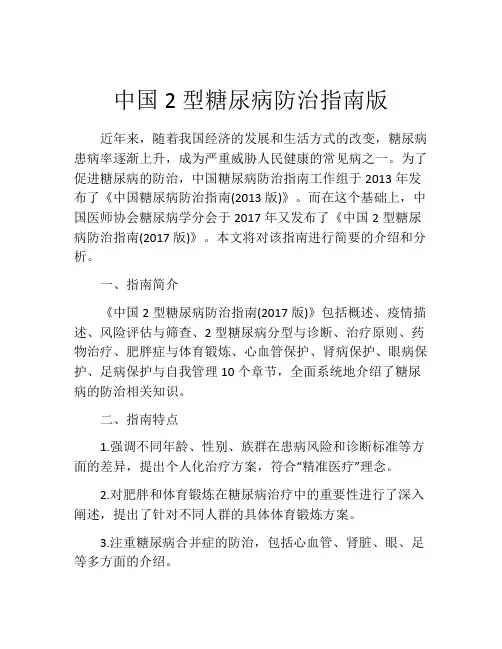 中国 2 型糖尿病防治指南版

近年来，随着我国经济的发展和生活方式的改变，糖尿病患病率逐渐上升，成为严重威胁人民健康的常见病之一。为了促进糖尿病的防治，中国糖尿病防治指南工作组于 2013 年发布了《中国糖尿病防治指南(2013 版)》。而在这个基础上，中国医师协会糖尿病学分会于 2017 年又发布了《中国 2 型糖尿病防治指南(2017 版)》。本文将对该指南进行简要的介绍和分析。

一、指南简介

《中国 2 型糖尿病防治指南(2017 版)》包括概述、疫情描述、风险评估与筛查、2 型糖尿病分型与诊断、治疗原则、药物治疗、肥胖症与体育锻炼、心血管保护、肾病保护、眼病保护、足病保护与自我管理 10 个章节，全面系统地介绍了糖尿病的防治相关知识。

二、指南特点

1.强调不同年龄、性别、族群在患病风险和诊断标准等方面的差异，提出个人化治疗方案，符合“精准医疗”理念。

2.对肥胖和体育锻炼在糖尿病治疗中的重要性进行了深入阐述，提出了针对不同人群的具体体育锻炼方案。

3.注重糖尿病合并症的防治，包括心血管、肾脏、眼、足等多方面的介绍。